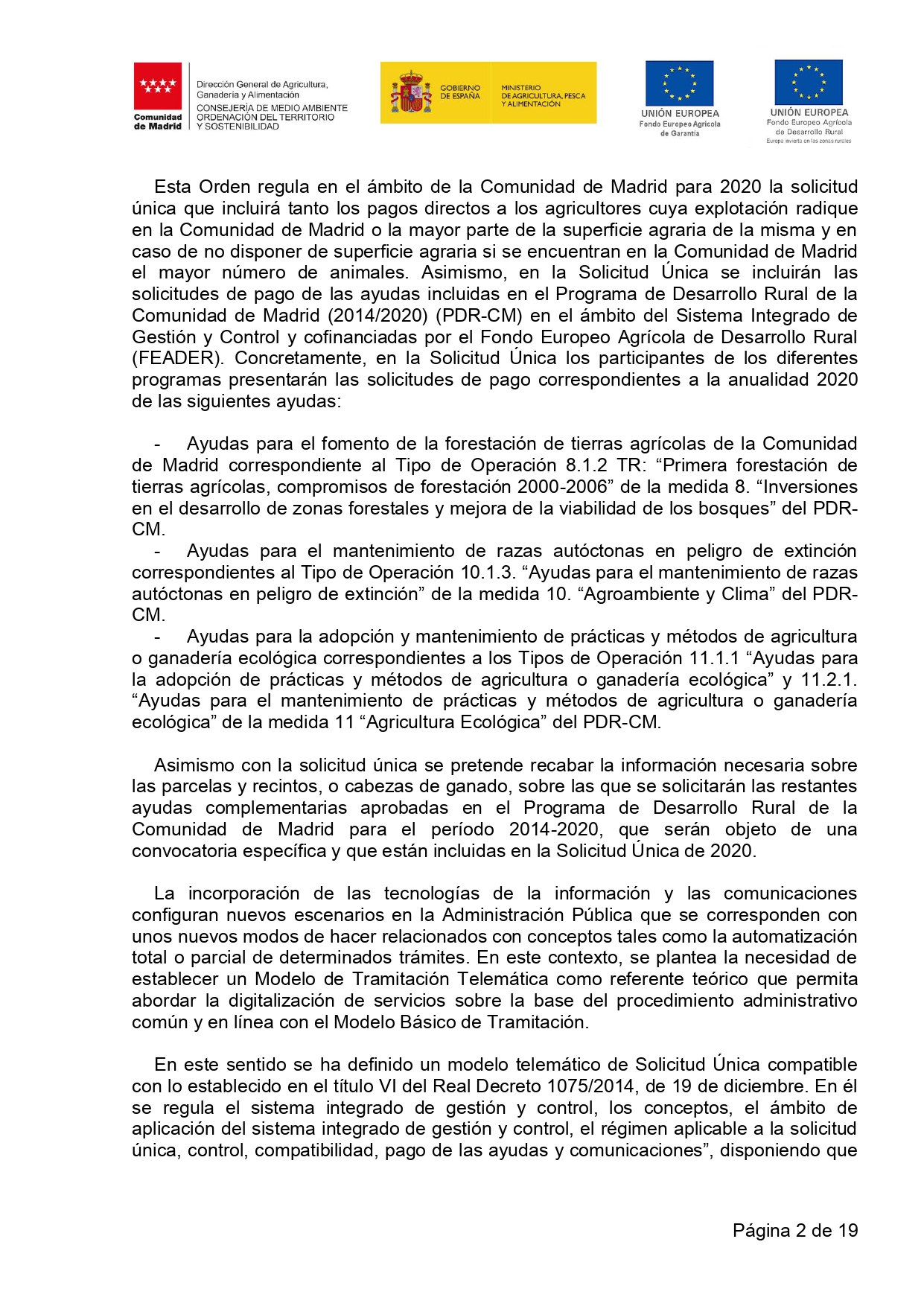 Comunidad de Madrid

Dirección General de Agricultura, Ganadería y Alimentación
CONSEJERÍA DE MEDIO AMBIENTE ORDENACIÓN DEL TERRITORIO Y SOSTENIBILIDAD

GOBIERNO DE ESPAÑA

MINISTERIO DE AGRICULTURA, PESCA Y ALIMENTACIÓN

UNIÓN EUROPEA
Fondo Europeo Agrícola de Garantía

UNIÓN EUROPEA
Fondo Europeo Agrícola de Desarrollo Rural
Europa invierte en las zonas rurales

Esta Orden regula en el ámbito de la Comunidad de Madrid para 2020 la solicitud única que incluirá tanto los pagos directos a los agricultores cuya explotación radique en la Comunidad de Madrid o la mayor parte de la superficie agraria de la misma y en caso de no disponer de superficie agraria si se encuentran en la Comunidad de Madrid el mayor número de animales. Asimismo, en la Solicitud Única se incluirán las solicitudes de pago de las ayudas incluidas en el Programa de Desarrollo Rural de la Comunidad de Madrid (2014/2020) (PDR-CM) en el ámbito del Sistema Integrado de Gestión y Control y cofinanciadas por el Fondo Europeo Agrícola de Desarrollo Rural (FEADER). Concretamente, en la Solicitud Única los participantes de los diferentes programas presentarán las solicitudes de pago correspondientes a la anualidad 2020 de las siguientes ayudas:

- Ayudas para el fomento de la forestación de tierras agrícolas de la Comunidad de Madrid correspondiente al Tipo de Operación 8.1.2 TR: “Primera forestación de tierras agrícolas, compromisos de forestación 2000-2006” de la medida 8. “Inversiones en el desarrollo de zonas forestales y mejora de la viabilidad de los bosques” del PDR-CM.
- Ayudas para el mantenimiento de razas autóctonas en peligro de extinción correspondientes al Tipo de Operación 10.1.3. “Ayudas para el mantenimiento de razas autóctonas en peligro de extinción” de la medida 10. “Agroambiente y Clima” del PDR-CM.
- Ayudas para la adopción y mantenimiento de prácticas y métodos de agricultura o ganadería ecológica correspondientes a los Tipos de Operación 11.1.1 “Ayudas para la adopción de prácticas y métodos de agricultura o ganadería ecológica” y 11.2.1. “Ayudas para el mantenimiento de prácticas y métodos de agricultura o ganadería ecológica” de la medida 11 “Agricultura Ecológica” del PDR-CM.

Asimismo con la solicitud única se pretende recabar la información necesaria sobre las parcelas y recintos, o cabezas de ganado, sobre las que se solicitarán las restantes ayudas complementarias aprobadas en el Programa de Desarrollo Rural de la Comunidad de Madrid para el período 2014-2020, que serán objeto de una convocatoria específica y que están incluidas en la Solicitud Única de 2020.

La incorporación de las tecnologías de la información y las comunicaciones configuran nuevos escenarios en la Administración Pública que se corresponden con unos nuevos modos de hacer relacionados con conceptos tales como la automatización total o parcial de determinados trámites. En este contexto, se plantea la necesidad de establecer un Modelo de Tramitación Telemática como referente teórico que permita abordar la digitalización de servicios sobre la base del procedimiento administrativo común y en línea con el Modelo Básico de Tramitación.

En este sentido se ha definido un modelo telemático de Solicitud Única compatible con lo establecido en el título VI del Real Decreto 1075/2014, de 19 de diciembre. En él se regula el sistema integrado de gestión y control, los conceptos, el ámbito de aplicación del sistema integrado de gestión y control, el régimen aplicable a la solicitud única, control, compatibilidad, pago de las ayudas y comunicaciones”, disponiendo que

Página 2 de 19